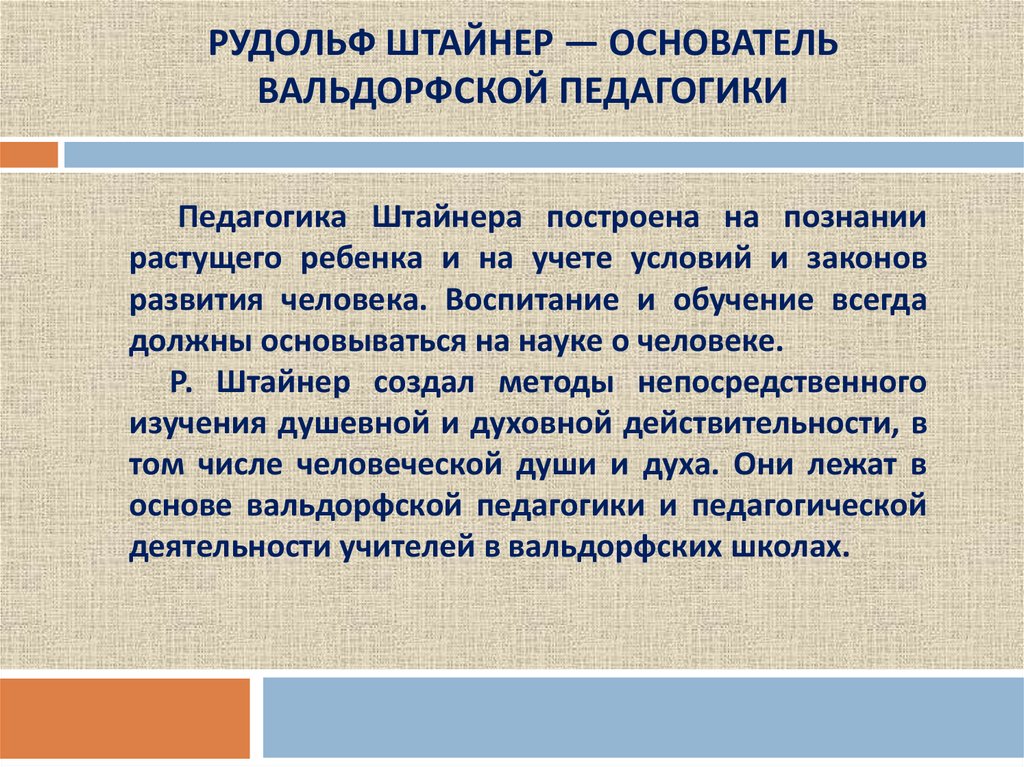 РУДОЛЬФ ШТАЙНЕР — ОСНОВАТЕЛЬ ВАЛЬДОРФСКОЙ ПЕДАГОГИКИ

Педагогика Штайнера построена на познании растущего ребенка и на учете условий и законов развития человека. Воспитание и обучение всегда должны основываться на науке о человеке.

Р. Штайнер создал методы непосредственного изучения душевной и духовной действительности, в том числе человеческой души и духа. Они лежат в основе вальдорфской педагогики и педагогической деятельности учителей в вальдорфских школах.